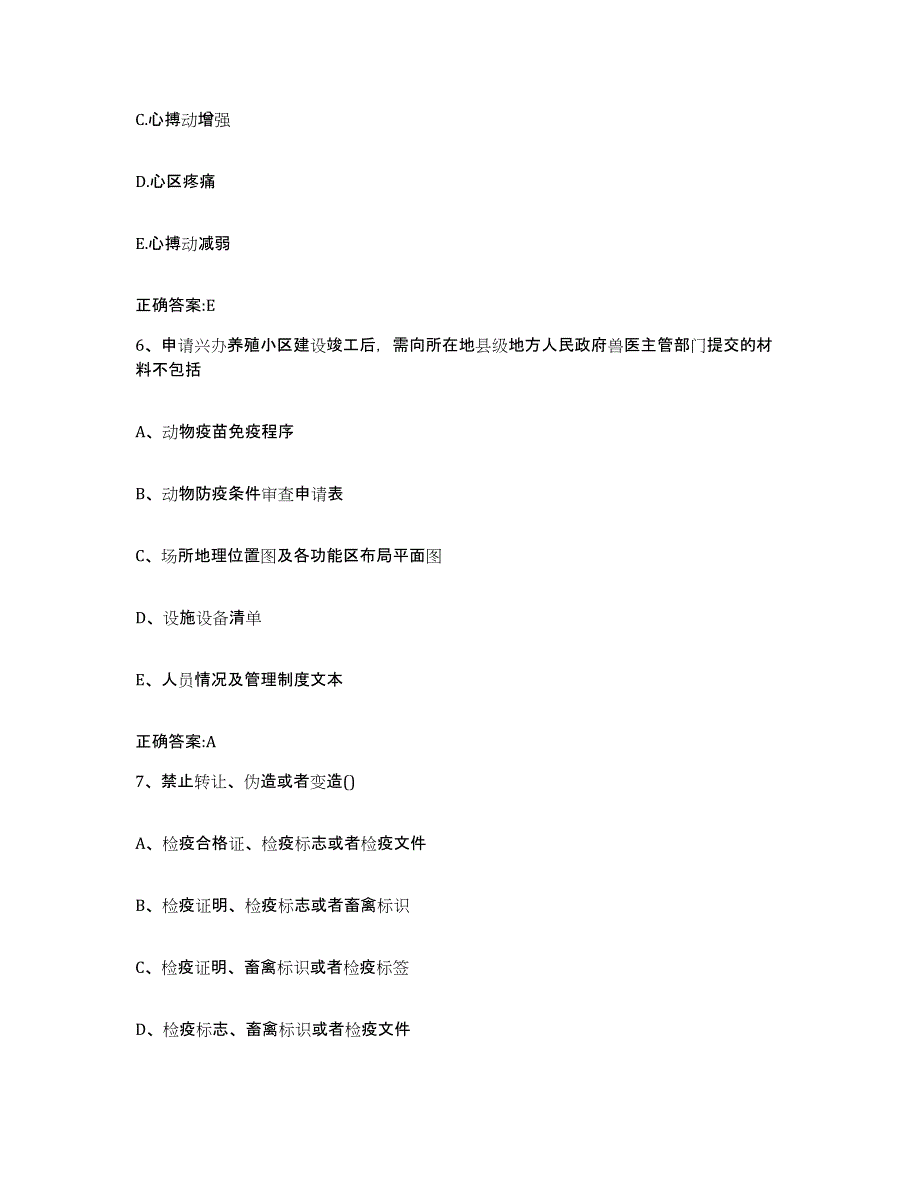 C.心搏动增强

D.心区疼痛

E.心搏动减弱

正确答案:E

6、申请兴办养殖小区建设竣工后，需向所在地县级地方人民政府兽医主管部门提交的材料不包括

A、动物疫苗免疫程序

B、动物防疫条件审查申请表

C、场所地理位置图及各功能区布局平面图

D、设施设备清单

E、人员情况及管理制度文本

正确答案:A

7、禁止转让、伪造或者变造()

A、检疫合格证、检疫标志或者检疫文件

B、检疫证明、检疫标志或者畜禽标识

C、检疫证明、畜禽标识或者检疫标签

D、检疫标志、畜禽标识或者检疫文件